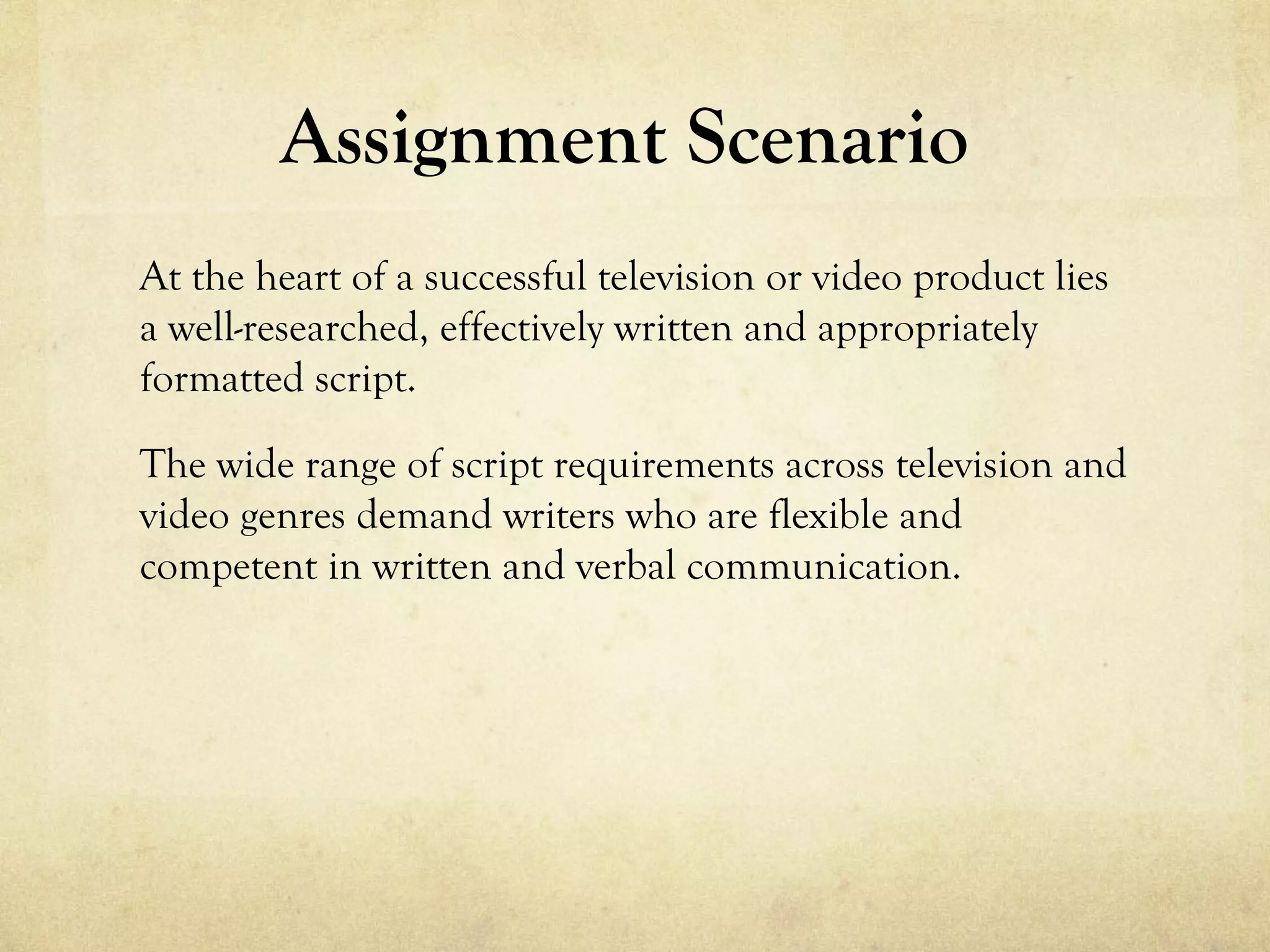 Assignment Scenario

At the heart of a successful television or video product lies a well-researched, effectively written and appropriately formatted script.

The wide range of script requirements across television and video genres demand writers who are flexible and competent in written and verbal communication.